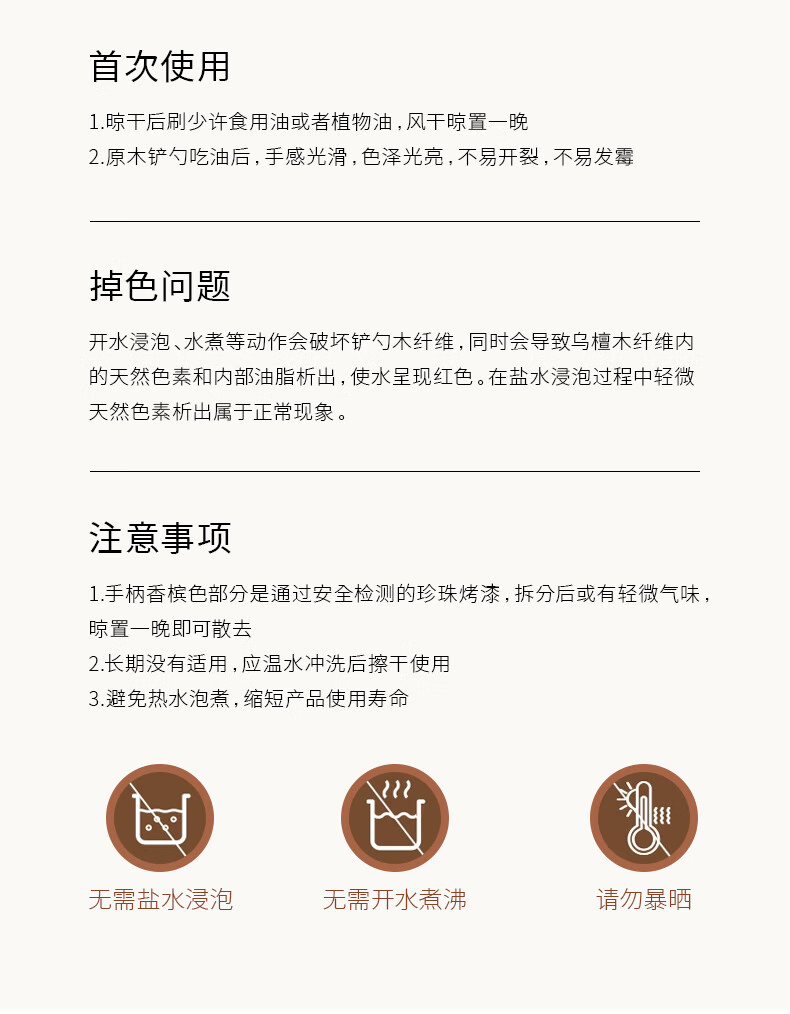 首次使用

1.晾干后刷少许食用油或者植物油，风干晾置一晚
2.原木铲勺吃油后，手感光滑，色泽光亮，不易开裂，不易发霉

掉色问题

开水浸泡、水煮等动作会破坏铲勺木纤维，同时会导致乌檀木纤维内的天然色素和内部油脂析出，使水呈现红色。在盐水浸泡过程中轻微天然色素析出属于正常现象。

注意事项

1.手柄香槟色部分是通过安全检测的珍珠烤漆，拆分后或有轻微气味，晾置一晚即可散去
2.长期没有适用，应温水冲洗后擦干使用
3.避免热水泡煮，缩短产品使用寿命

无需盐水浸泡

无需开水煮沸

请勿暴晒